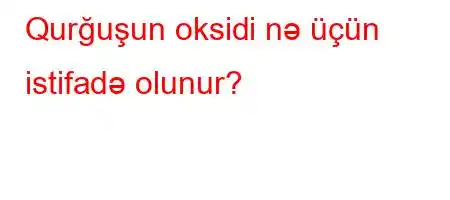 Qurğuşun oksidi nə üçün istifadə olunur?